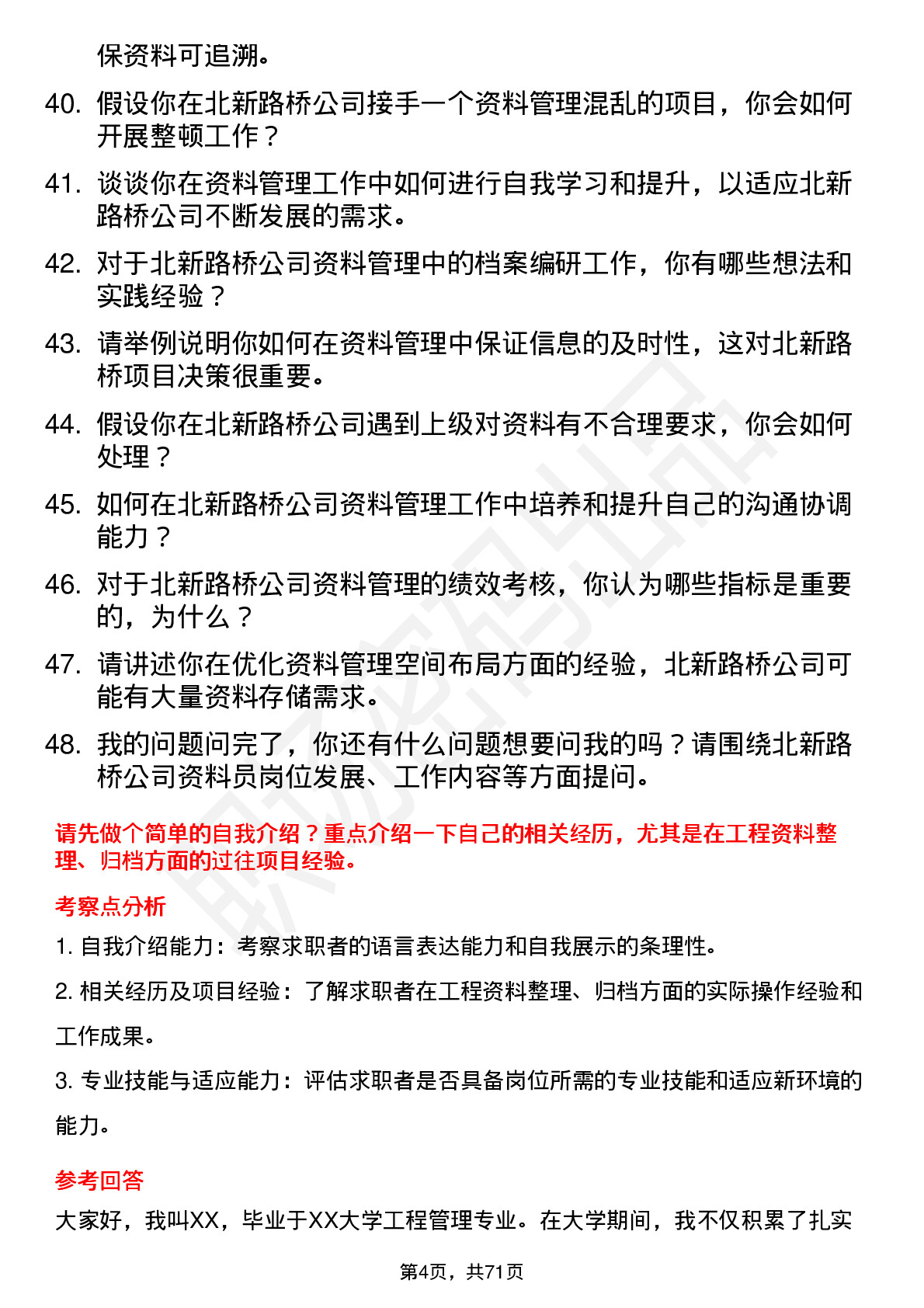 保资料可追溯。

40. 假设你在北新路桥公司接手一个资料管理混乱的项目，你会如何开展整顿工作？

41. 谈谈你在资料管理工作中如何进行自我学习和提升，以适应北新路桥公司不断发展的需求。

42. 对于北新路桥公司资料管理中的档案编研工作，你有哪些想法和实践经验？

43. 请举例说明你如何在资料管理中保证信息的及时性，这对北新路桥项目决策很重要。

44. 假设你在北新路桥公司遇到上级对资料有不合理要求，你会如何处理？

45. 如何在北新路桥公司资料管理工作中培养和提升自己的沟通协调能力？

46. 对于北新路桥公司资料管理的绩效考核，你认为哪些指标是重要的，为什么？

47. 请讲述你在优化资料管理空间布局方面的经验，北新路桥公司可能有大量资料存储需求。

48. 我的问题问完了，你还有什么问题想要问我的吗？请围绕北新路桥公司资料员岗位发展、工作内容等方面提问。

请先做个简单的自我介绍？重点介绍一下自己的相关经历，尤其是在工程资料整理、归档方面的过往项目经验。

考察点分析

1. 自我介绍能力：考察求职者的语言表达能力和自我展示的条理性。

2. 相关经历及项目经验：了解求职者在工程资料整理、归档方面的实际操作经验和工作成果。

3. 专业技能与适应能力：评估求职者是否具备岗位所需的专业技能和适应新环境的能力。

参考回答

大家好，我叫XX，毕业于XX大学工程管理专业。在大学期间，我不仅积累了扎实

第4页，共71页